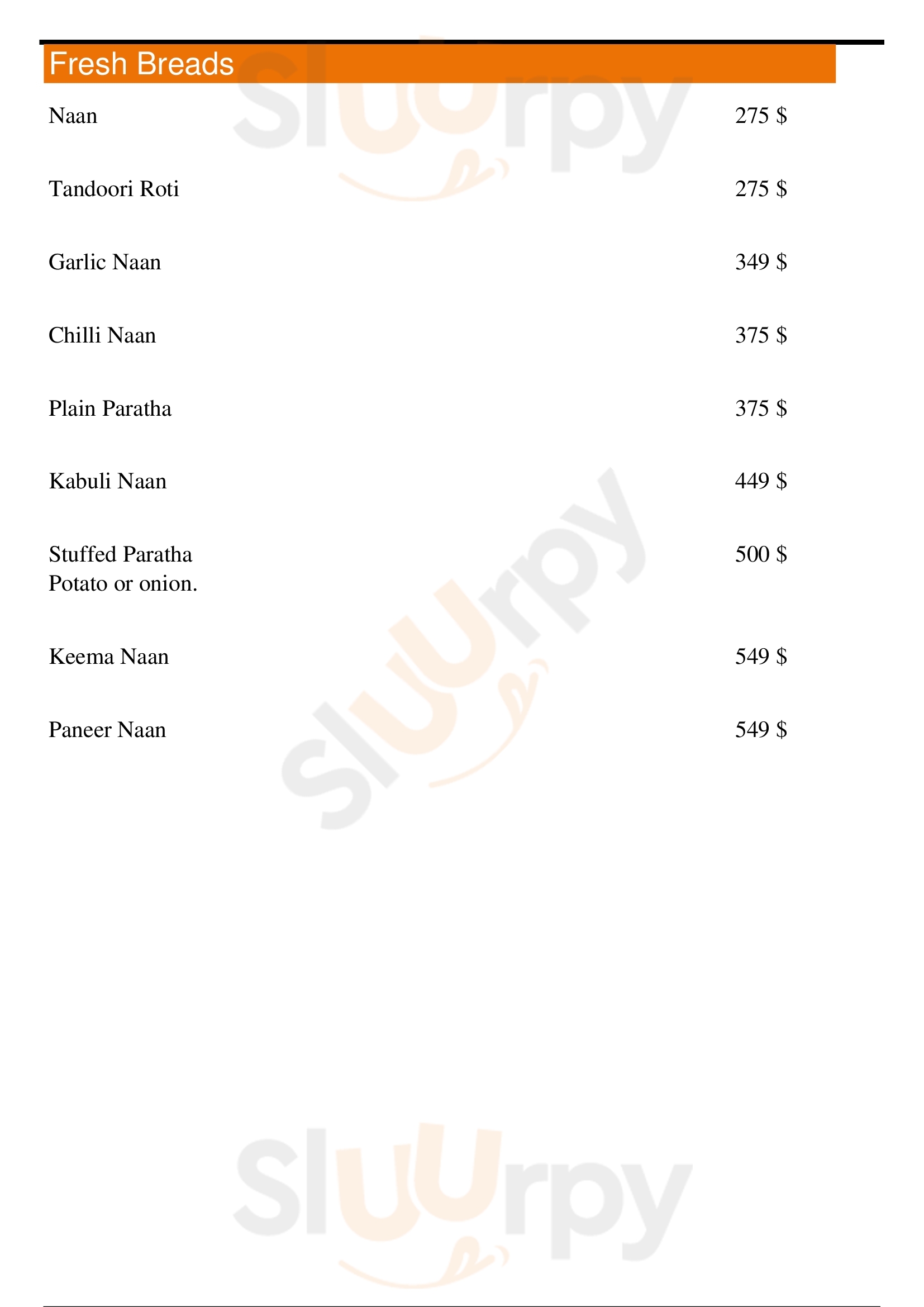 Fresh Breads

Naan 275 $

Tandoori Roti 275 $

Garlic Naan 349 $

Chilli Naan 375 $

Plain Paratha 375 $

Kabuli Naan 449 $

Stuffed Paratha 500 $
Potato or onion.

Keema Naan 549 $

Paneer Naan 549 $

Sluurpy